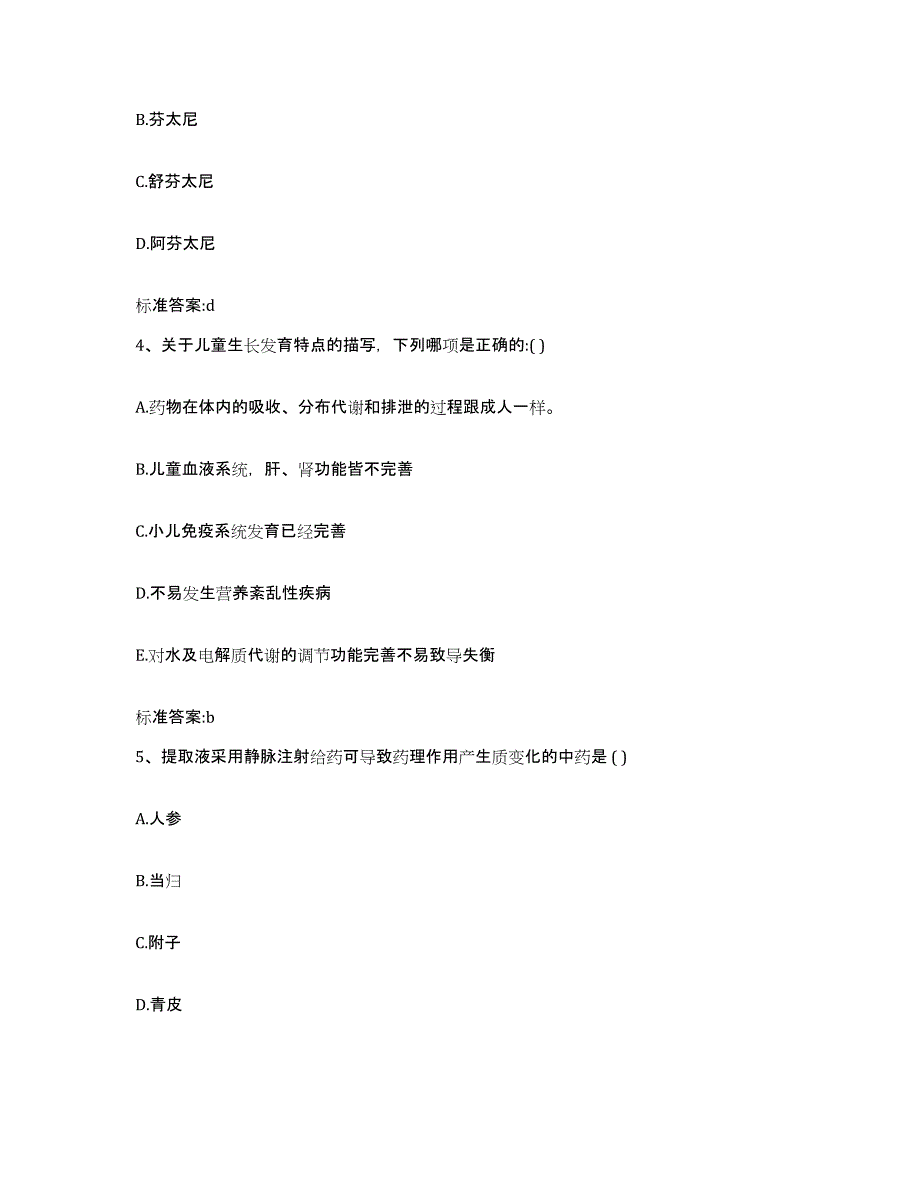 B.芬太尼

C.舒芬太尼

D.阿芬太尼

标准答案:d

4、关于儿童生长发育特点的描写，下列哪项是正确的:( )

A.药物在体内的吸收、分布代谢和排泄的过程跟成人一样。

B.儿童血液系统，肝、肾功能皆不完善

C.小儿免疫系统发育已经完善

D.不易发生营养紊乱性疾病

E.对水及电解质代谢的调节功能完善不易致导失衡

标准答案:b

5、提取液采用静脉注射给药可导致药理作用产生质变化的中药是 ( )

A.人参

B.当归

C.附子

D.青皮